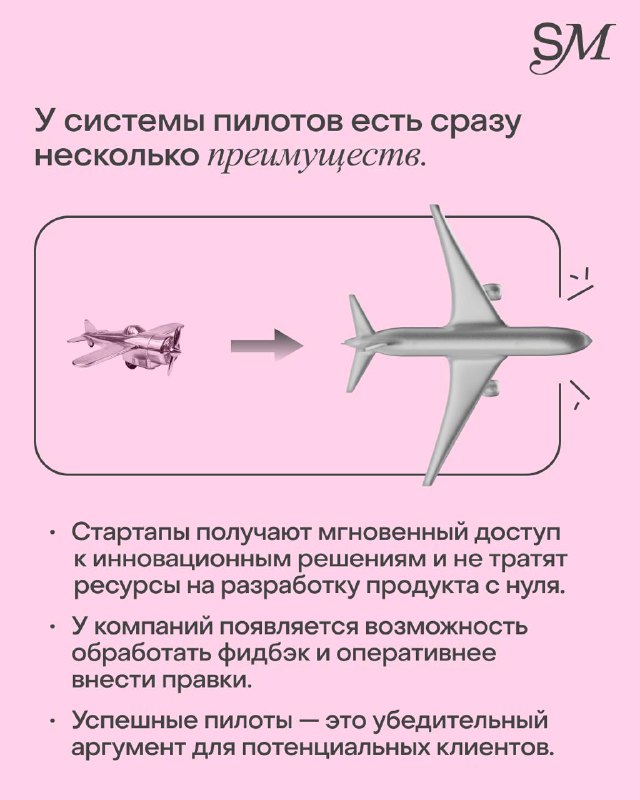 SM

У системы пилотов есть сразу несколько преимуществ.

• Стартапы получают мгновенный доступ к инновационным решениям и не тратят ресурсы на разработку продукта с нуля.

• У компаний появляется возможность обработать фидбэк и оперативнее внести правки.

• Успешные пилоты — это убедительный аргумент для потенциальных клиентов.